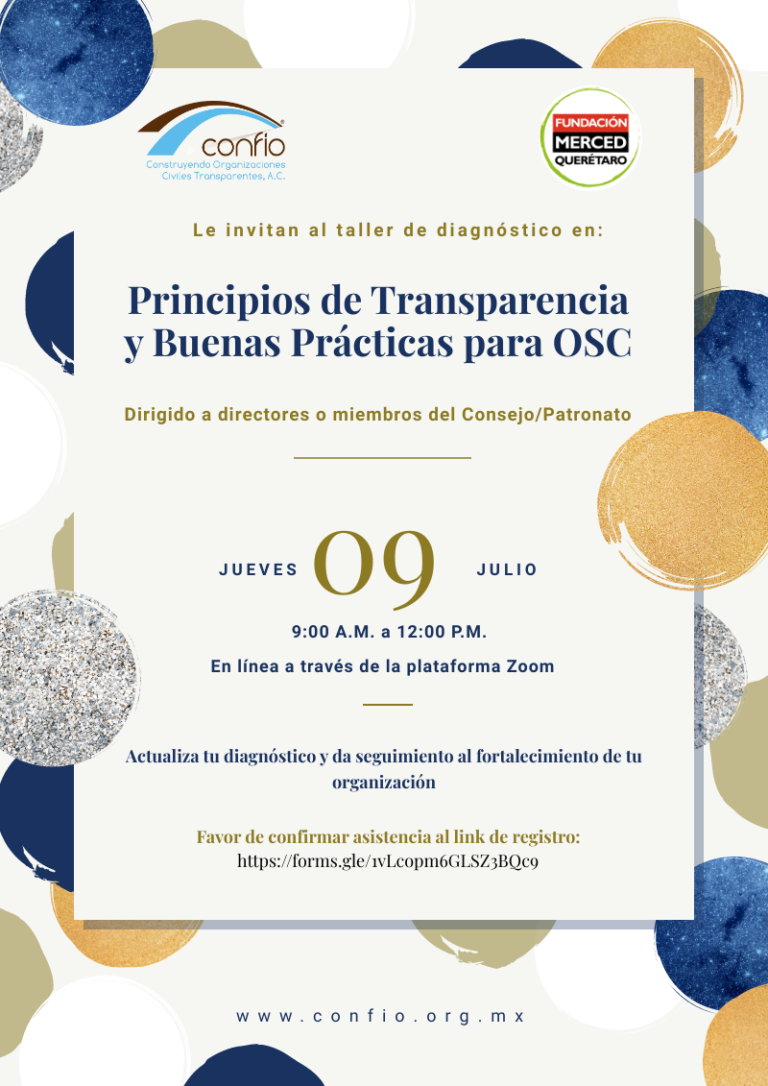 confio
Construyendo Organizaciones Civiles Transparentes, A.C.

FUNDACIÓN MERCED QUERÉTARO

Le invitan al taller de diagnóstico en:

Principios de Transparencia y Buenas Prácticas para OSC

Dirigido a directores o miembros del Consejo/Patronato

JUEVES 09 JULIO

9:00 A.M. a 12:00 P.M.

En línea a través de la plataforma Zoom

Actualiza tu diagnóstico y da seguimiento al fortalecimiento de tu organización

Favor de confirmar asistencia al link de registro:
https://forms.gle/1vLcopm6GLSZ3BQc9

www.confio.org.mx